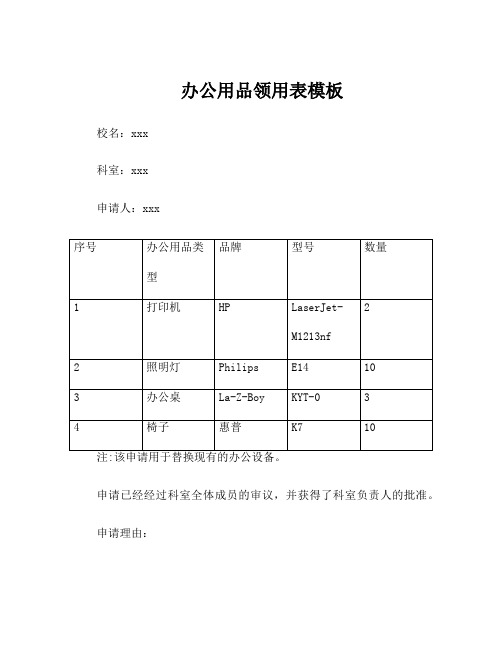 办公用品领用表模板

校名：xxx

科室：xxx

申请人：xxx

| 序号 | 办公用品类型 | 品牌 | 型号 | 数量 |
|---|---|---|---|---|
| 1 | 打印机 | HP | LaserJet-M1213nf | 2 |
| 2 | 照明灯 | Philips | E14 | 10 |
| 3 | 办公桌 | La-Z-Boy | KYT-0 | 3 |
| 4 | 椅子 | 惠普 | K7 | 10 |

注:该申请用于替换现有的办公设备。

申请已经经过科室全体成员的审议，并获得了科室负责人的批准。

申请理由：